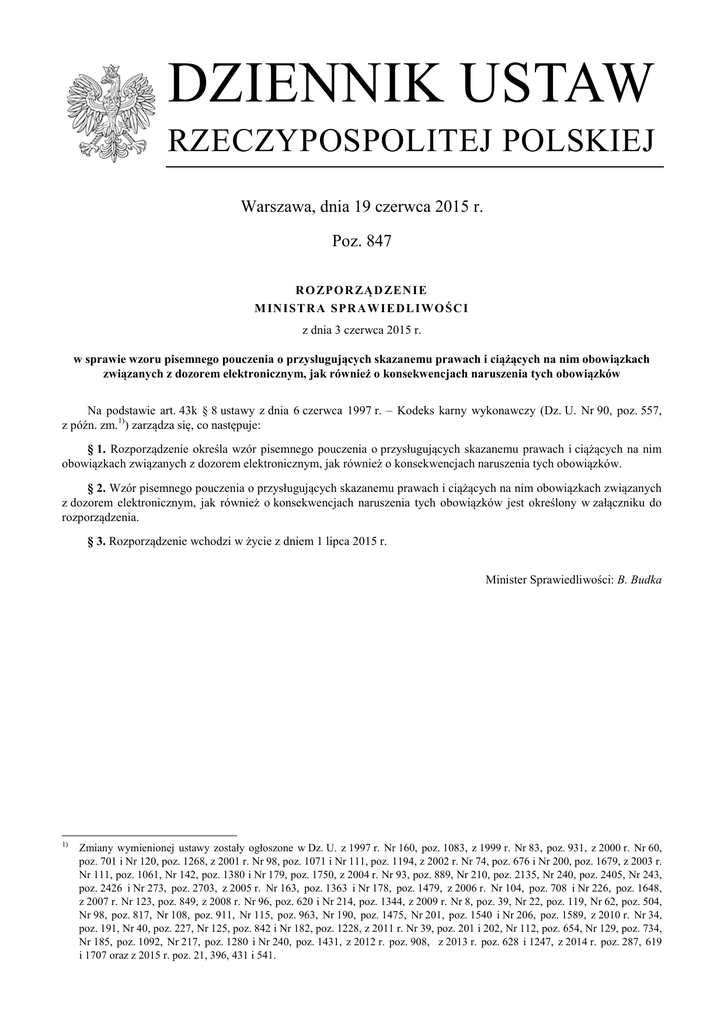 DZIENNIK USTAW
RZECZYPOSPOLITEJ POLSKIEJ

Warszawa, dnia 19 czerwca 2015 r.

Poz. 847

ROZPORZĄDZENIE
MINISTRA SPRAWIEDLIWOŚCI

z dnia 3 czerwca 2015 r.

w sprawie wzoru pisemnego pouczenia o przysługujących skazanemu prawach i ciążących na nim obowiązkach związanych z dozorem elektronicznym, jak również o konsekwencjach naruszenia tych obowiązków

Na podstawie art. 43k § 8 ustawy z dnia 6 czerwca 1997 r. – Kodeks karny wykonawczy (Dz. U. Nr 90, poz. 557, z późn. zm.$^{1)}$) zarządza się, co następuje:

§ 1. Rozporządzenie określa wzór pisemnego pouczenia o przysługujących skazanemu prawach i ciążących na nim obowiązkach związanych z dozorem elektronicznym, jak również o konsekwencjach naruszenia tych obowiązków.

§ 2. Wzór pisemnego pouczenia o przysługujących skazanemu prawach i ciążących na nim obowiązkach związanych z dozorem elektronicznym, jak również o konsekwencjach naruszenia tych obowiązków jest określony w załączniku do rozporządzenia.

§ 3. Rozporządzenie wchodzi w życie z dniem 1 lipca 2015 r.

Minister Sprawiedliwości: B. Budka

$^{1)}$ Zmiany wymienionej ustawy zostały ogłoszone w Dz. U. z 1997 r. Nr 160, poz. 1083, z 1999 r. Nr 83, poz. 931, z 2000 r. Nr 60, poz. 701 i Nr 120, poz. 1268, z 2001 r. Nr 98, poz. 1071 i Nr 111, poz. 1194, z 2002 r. Nr 74, poz. 676 i Nr 200, poz. 1679, z 2003 r. Nr 111, poz. 1061, Nr 142, poz. 1380 i Nr 179, poz. 1750, z 2004 r. Nr 93, poz. 889, Nr 210, poz. 2135, Nr 240, poz. 2405, Nr 243, poz. 2426 i Nr 273, poz. 2703, z 2005 r. Nr 163, poz. 1363 i Nr 178, poz. 1479, z 2006 r. Nr 104, poz. 708 i Nr 226, poz. 1648, z 2007 r. Nr 123, poz. 849, z 2008 r. Nr 96, poz. 620 i Nr 214, poz. 1344, z 2009 r. Nr 8, poz. 39, Nr 22, poz. 119, Nr 62, poz. 504, Nr 98, poz. 817, Nr 108, poz. 911, Nr 115, poz. 963, Nr 190, poz. 1475, Nr 201, poz. 1540 i Nr 206, poz. 1589, z 2010 r. Nr 34, poz. 191, Nr 40, poz. 227, Nr 125, poz. 842 i Nr 182, poz. 1228, z 2011 r. Nr 39, poz. 201 i 202, Nr 112, poz. 654, Nr 129, poz. 734, Nr 185, poz. 1092, Nr 217, poz. 1280 i Nr 240, poz. 1431, z 2012 r. poz. 908, z 2013 r. poz. 628 i 1247, z 2014 r. poz. 287, 619 i 1707 oraz z 2015 r. poz. 21, 396, 431 i 541.